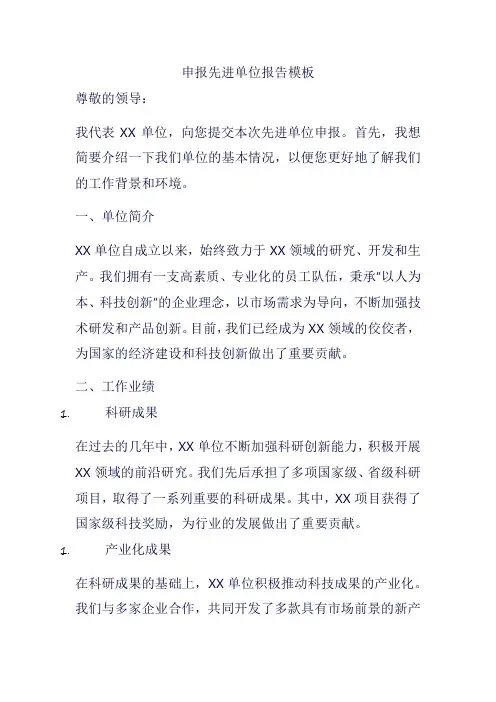 申报先进单位报告模板

尊敬的领导：

我代表 XX 单位，向您提交本次先进单位申报。首先，我想简要介绍一下我们单位的基本情况，以便您更好地了解我们的工作背景和环境。

一、单位简介

XX 单位自成立以来，始终致力于 XX 领域的研究、开发和生产。我们拥有一支高素质、专业化的员工队伍，秉承"以人为本、科技创新"的企业理念，以市场需求为导向，不断加强技术研发和产品创新。目前，我们已经成为 XX 领域的佼佼者，为国家的经济建设和科技创新做出了重要贡献。

二、工作业绩

1. 科研成果

在过去的几年中，XX 单位不断加强科研创新能力，积极开展 XX 领域的前沿研究。我们先后承担了多项国家级、省级科研项目，取得了一系列重要的科研成果。其中，XX 项目获得了国家级科技奖励，为行业的发展做出了重要贡献。

1. 产业化成果

在科研成果的基础上，XX 单位积极推动科技成果的产业化。我们与多家企业合作，共同开发了多款具有市场前景的新产